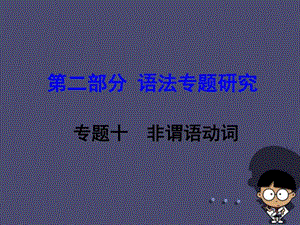 第二部分 语法专题研究

专题十 非谓语动词